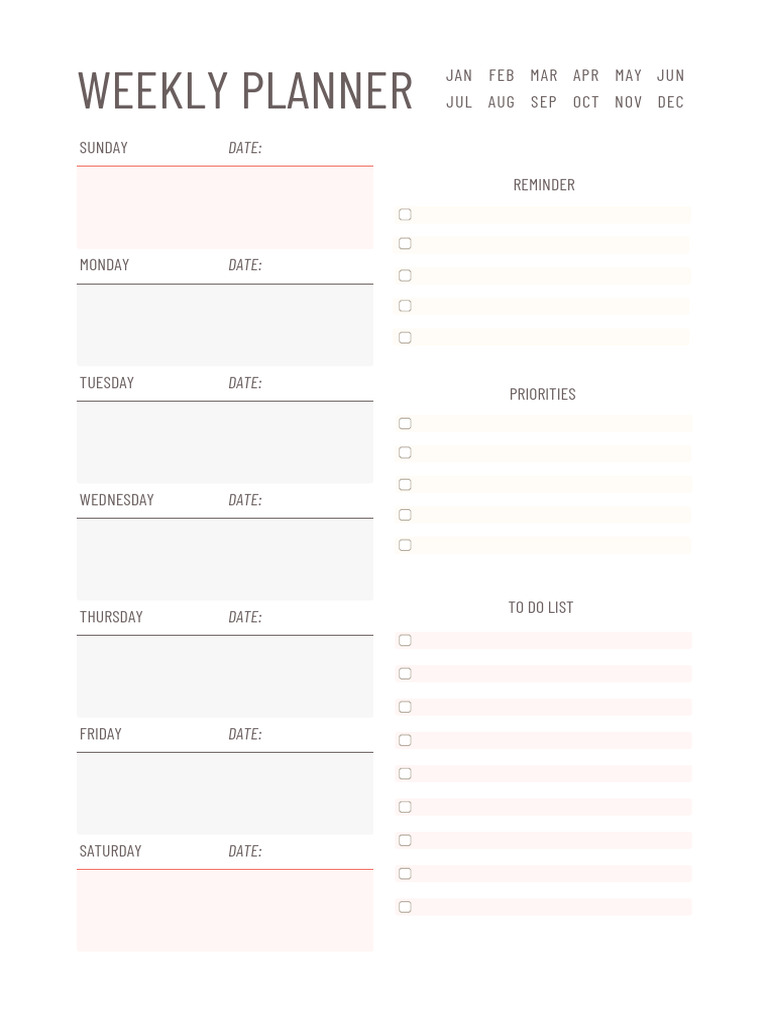 WEEKLY PLANNER

JAN FEB MAR APR MAY JUN
JUL AUG SEP OCT NOV DEC

SUNDAY DATE:

MONDAY DATE:

TUESDAY DATE:

WEDNESDAY DATE:

THURSDAY DATE:

FRIDAY DATE:

SATURDAY DATE:

REMINDER

☐
☐
☐
☐
☐

PRIORITIES

☐
☐
☐
☐
☐

TO DO LIST

☐
☐
☐
☐
☐
☐
☐
☐
☐